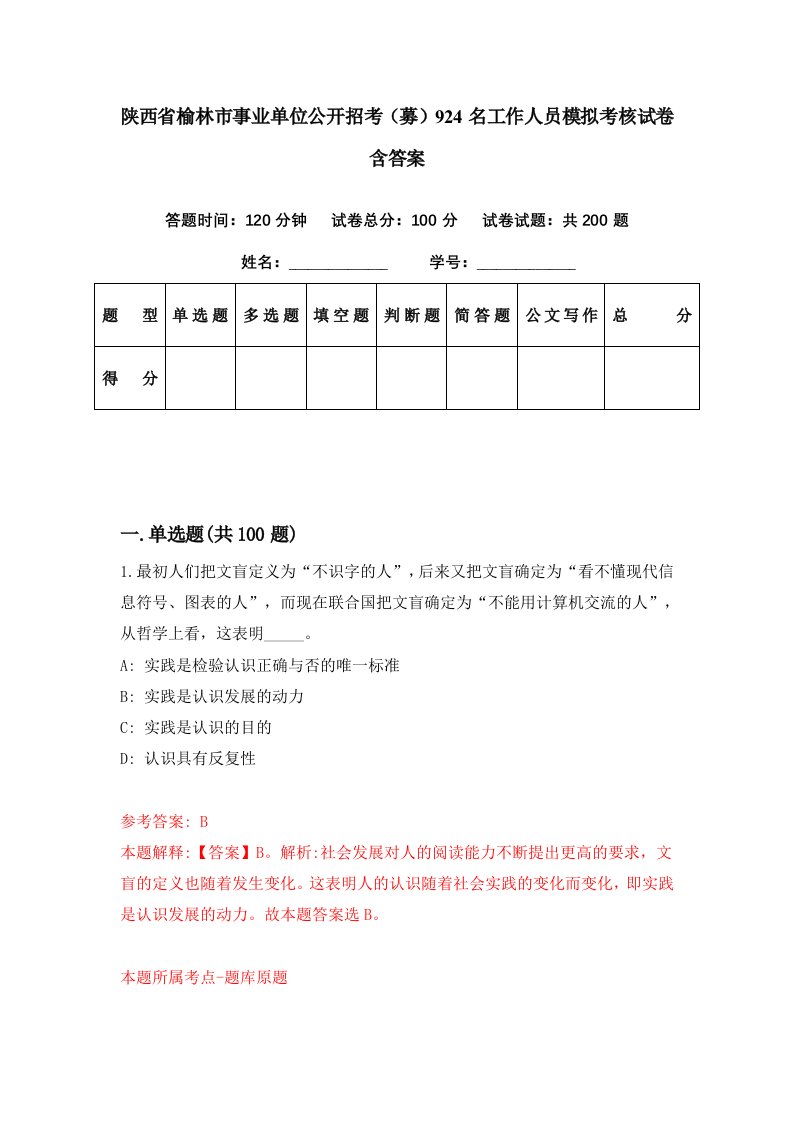 陕西省榆林市事业单位公开招考（募）924 名工作人员模拟考核试卷含答案

答题时间：120 分钟　试卷总分：100 分　试卷试题：共 200 题

姓名：____________　学号：____________

| 题　型 | 单选题 | 多选题 | 填空题 | 判断题 | 简答题 | 公文写作 | 总　分 |
|---|---|---|---|---|---|---|---|
| 得　分 | | | | | | | |

一.单选题(共 100 题)

1.最初人们把文盲定义为“不识字的人”，后来又把文盲确定为“看不懂现代信息符号、图表的人”，而现在联合国把文盲确定为“不能用计算机交流的人”，从哲学上看，这表明_____。

A: 实践是检验认识正确与否的唯一标准

B: 实践是认识发展的动力

C: 实践是认识的目的

D: 认识具有反复性

参考答案: B

本题解释:【答案】B。解析:社会发展对人的阅读能力不断提出更高的要求，文盲的定义也随着发生变化。这表明人的认识随着社会实践的变化而变化，即实践是认识发展的动力。故本题答案选 B。

本题所属考点-题库原题